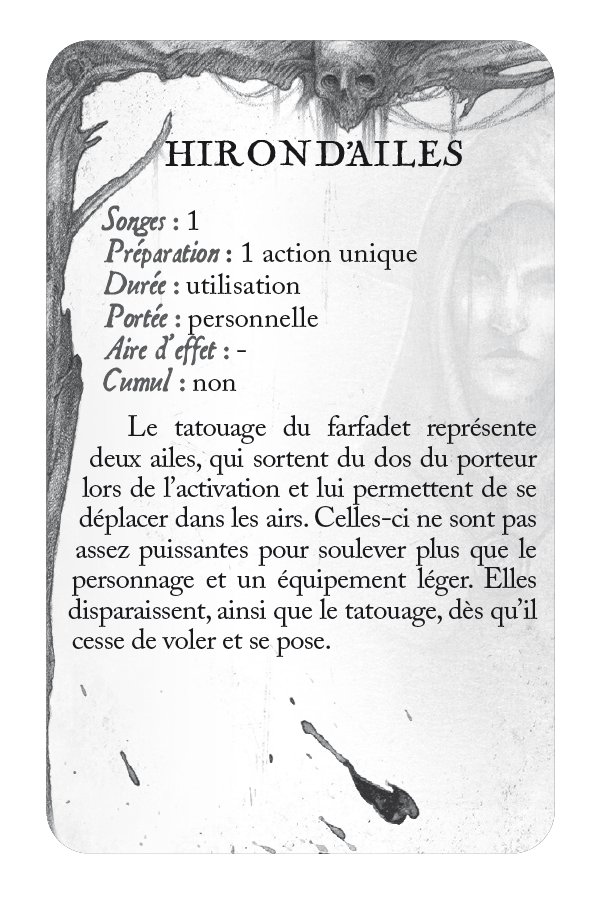 HIROND'AILES

Songes : 1
Préparation : 1 action unique
Durée : utilisation
Portée : personnelle
Aire d'effet : -
Cumul : non

Le tatouage du farfadet représente deux ailes, qui sortent du dos du porteur lors de l'activation et lui permettent de se déplacer dans les airs. Celles-ci ne sont pas assez puissantes pour soulever plus que le personnage et un équipement léger. Elles disparaissent, ainsi que le tatouage, dès qu'il cesse de voler et se pose.